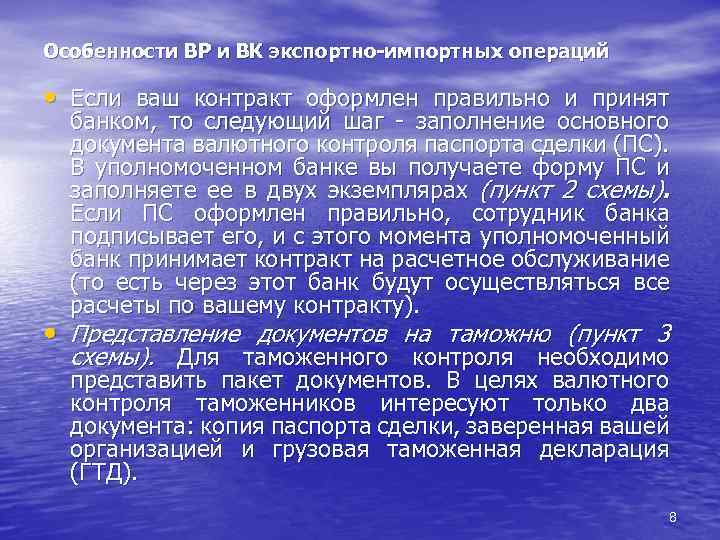 Особенности ВР и ВК экспортно-импортных операций

• Если ваш контракт оформлен правильно и принят банком, то следующий шаг - заполнение основного документа валютного контроля паспорта сделки (ПС). В уполномоченном банке вы получаете форму ПС и заполняете ее в двух экземплярах (пункт 2 схемы). Если ПС оформлен правильно, сотрудник банка подписывает его, и с этого момента уполномоченный банк принимает контракт на расчетное обслуживание (то есть через этот банк будут осуществляться все расчеты по вашему контракту).

• Представление документов на таможню (пункт 3 схемы). Для таможенного контроля необходимо представить пакет документов. В целях валютного контроля таможенников интересуют только два документа: копия паспорта сделки, заверенная вашей организацией и грузовая таможенная декларация (ГТД).

8